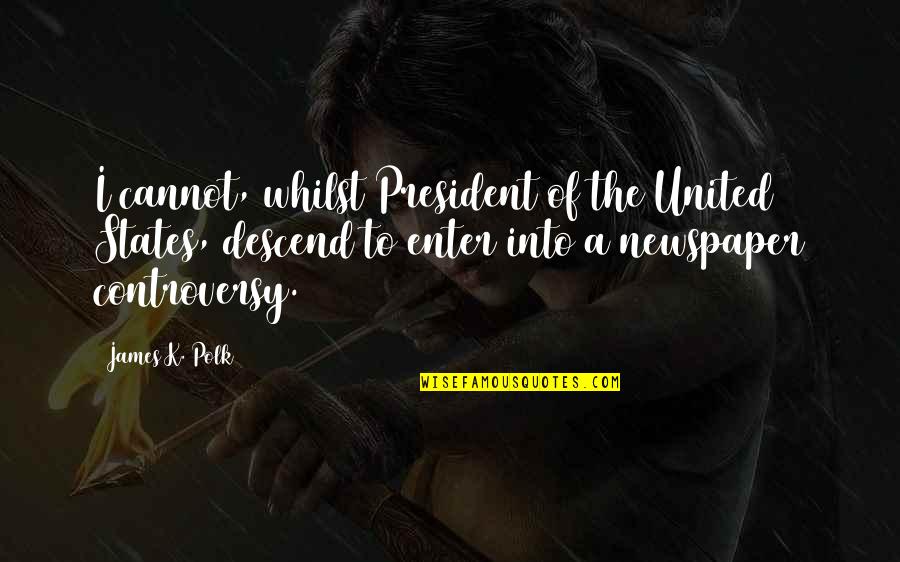 I cannot, whilst President of the United States, descend to enter into a newspaper controversy.

James K. Polk

WISEFAMOUSQUOTES.COM